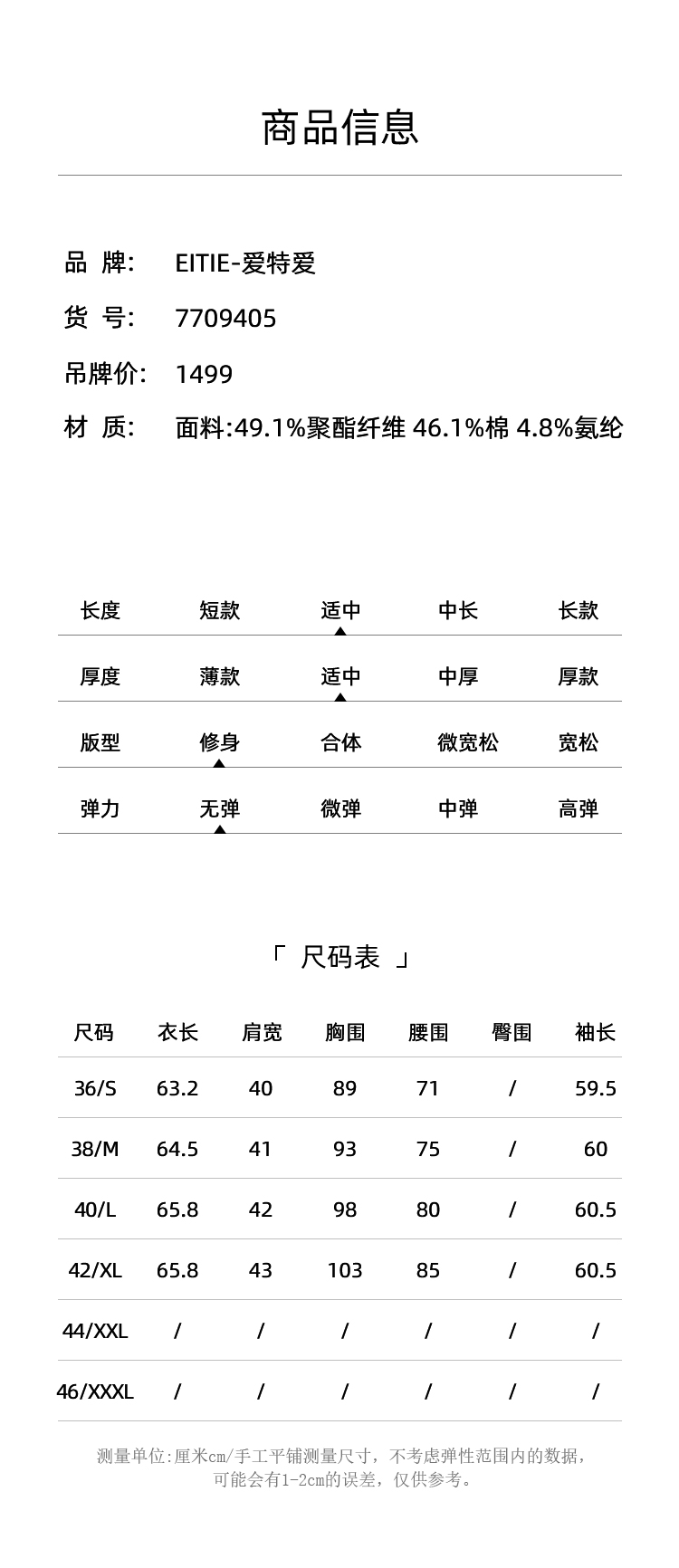 商品信息

品 牌: EITIE-爱特爱

货 号: 7709405

吊牌价: 1499

材 质: 面料:49.1%聚酯纤维 46.1%棉 4.8%氨纶

| 长度 | 短款 | 适中 | 中长 | 长款 |
|---|---|---|---|---|
| 厚度 | 薄款 | 适中 | 中厚 | 厚款 |
| 版型 | 修身 | 合体 | 微宽松 | 宽松 |
| 弹力 | 无弹 | 微弹 | 中弹 | 高弹 |

「 尺码表 」

| 尺码 | 衣长 | 肩宽 | 胸围 | 腰围 | 臀围 | 袖长 |
|---|---|---|---|---|---|---|
| 36/S | 63.2 | 40 | 89 | 71 | / | 59.5 |
| 38/M | 64.5 | 41 | 93 | 75 | / | 60 |
| 40/L | 65.8 | 42 | 98 | 80 | / | 60.5 |
| 42/XL | 65.8 | 43 | 103 | 85 | / | 60.5 |
| 44/XXL | / | / | / | / | / | / |
| 46/XXXL | / | / | / | / | / | / |

测量单位:厘米cm/手工平铺测量尺寸，不考虑弹性范围内的数据，可能会有1-2cm的误差，仅供参考。